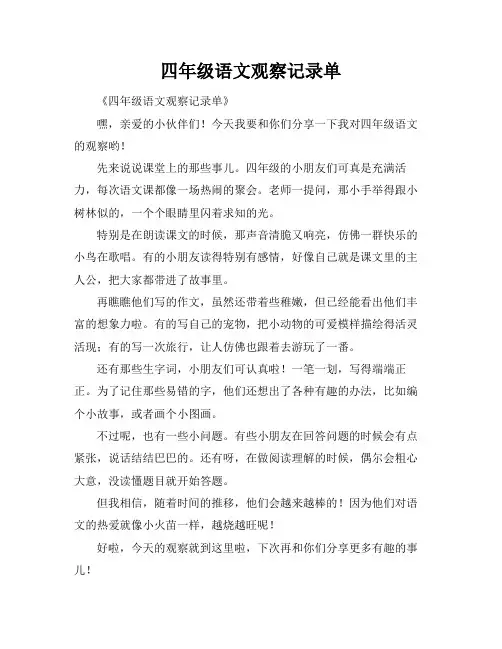 四年级语文观察记录单

《四年级语文观察记录单》

嘿，亲爱的小伙伴们！今天我要和你们分享一下我对四年级语文的观察哟！

先来说说课堂上的那些事儿。四年级的小朋友们可真是充满活力，每次语文课都像一场热闹的聚会。老师一提问，那小手举得跟小树林似的，一个个眼睛里闪着求知的光。

特别是在朗读课文的时候，那声音清脆又响亮，仿佛一群快乐的小鸟在歌唱。有的小朋友读得特别有感情，好像自己就是课文里的主人公，把大家都带进了故事里。

再瞧瞧他们写的作文，虽然还带着些稚嫩，但已经能看出他们丰富的想象力啦。有的写自己的宠物，把小动物的可爱模样描绘得活灵活现；有的写一次旅行，让人仿佛也跟着去游玩了一番。

还有那些生字词，小朋友们可认真啦！一笔一划，写得端端正正。为了记住那些易错的字，他们还想出了各种有趣的办法，比如编个小故事，或者画个小图画。

不过呢，也有一些小问题。有些小朋友在回答问题的时候会有点紧张，说话结结巴巴的。还有呀，在做阅读理解的时候，偶尔会粗心大意，没读懂题目就开始答题。

但我相信，随着时间的推移，他们会越来越棒的！因为他们对语文的热爱就像小火苗一样，越烧越旺呢！

好啦，今天的观察就到这里啦，下次再和你们分享更多有趣的事儿！